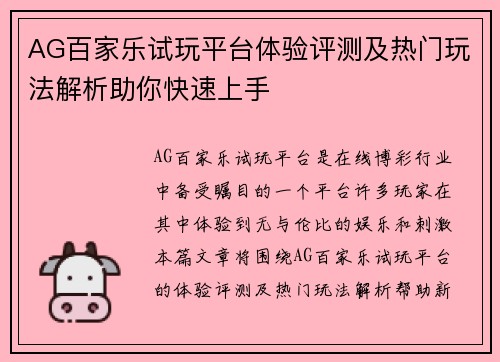 AG百家乐试玩平台体验评测及热门玩法解析助你快速上手

AG百家乐试玩平台是在线博彩行业中备受瞩目的一个平台许多玩家在其中体验到无与伦比的娱乐和刺激本篇文章将围绕AG百家乐试玩平台的体验评测及热门玩法解析帮助新